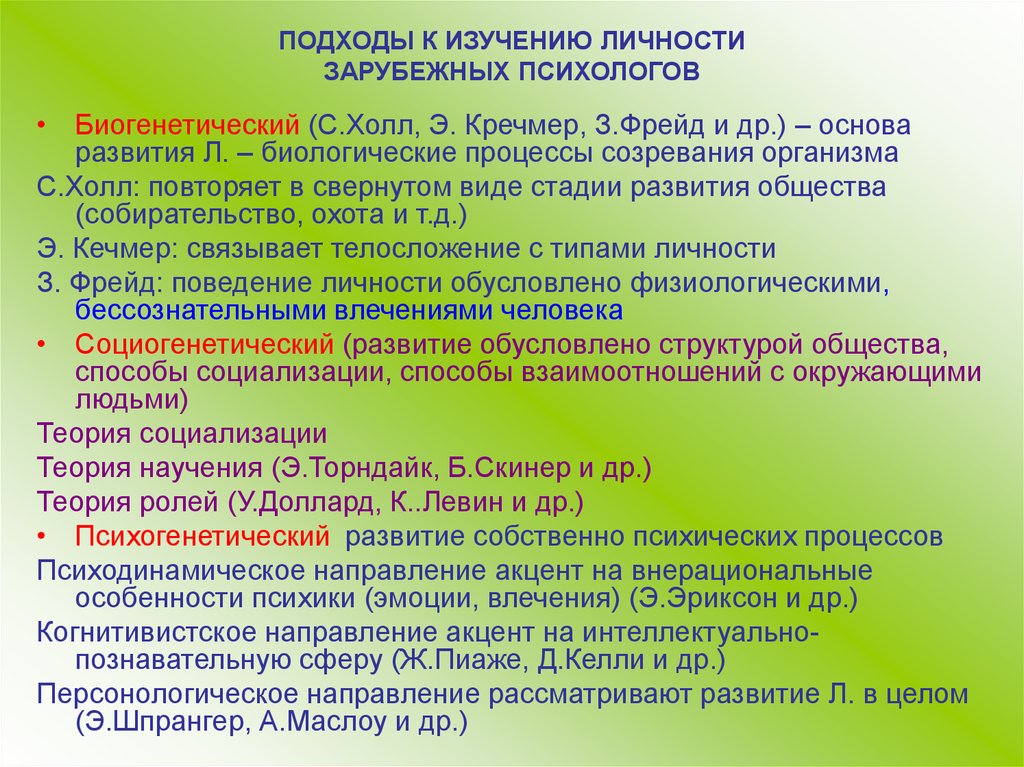 ПОДХОДЫ К ИЗУЧЕНИЮ ЛИЧНОСТИ ЗАРУБЕЖНЫХ ПСИХОЛОГОВ

• Биогенетический (С.Холл, Э. Кречмер, З.Фрейд и др.) – основа развития Л. – биологические процессы созревания организма

С.Холл: повторяет в свернутом виде стадии развития общества (собирательство, охота и т.д.)

Э. Кечмер: связывает телосложение с типами личности

З. Фрейд: поведение личности обусловлено физиологическими, бессознательными влечениями человека

• Социогенетический (развитие обусловлено структурой общества, способы социализации, способы взаимоотношений с окружающими людьми)

Теория социализации

Теория научения (Э.Торндайк, Б.Скинер и др.)

Теория ролей (У.Доллард, К..Левин и др.)

• Психогенетический развитие собственно психических процессов

Психодинамическое направление акцент на внерациональные особенности психики (эмоции, влечения) (Э.Эриксон и др.)

Когнитивистское направление акцент на интеллектуально-познавательную сферу (Ж.Пиаже, Д.Келли и др.)

Персонологическое направление рассматривают развитие Л. в целом (Э.Шпрангер, А.Маслоу и др.)